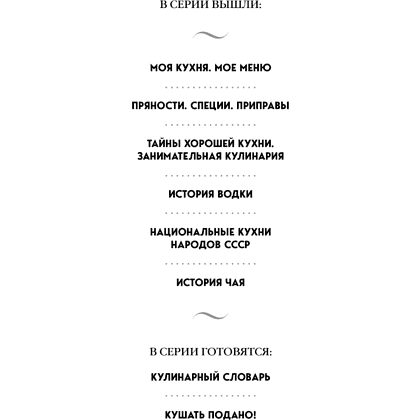 В СЕРИИ ВЫШЛИ:

МОЯ КУХНЯ. МОЕ МЕНЮ

ПРЯНОСТИ. СПЕЦИИ. ПРИПРАВЫ

ТАЙНЫ ХОРОШЕЙ КУХНИ. ЗАНИМАТЕЛЬНАЯ КУЛИНАРИЯ

ИСТОРИЯ ВОДКИ

НАЦИОНАЛЬНЫЕ КУХНИ НАРОДОВ СССР

ИСТОРИЯ ЧАЯ

В СЕРИИ ГОТОВЯТСЯ:

КУЛИНАРНЫЙ СЛОВАРЬ

КУШАТЬ ПОДАНО!